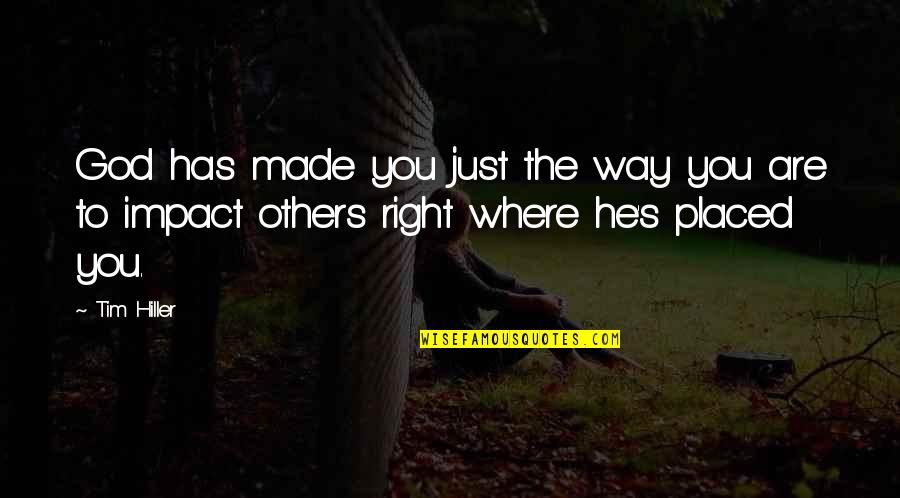 God has made you just the way you are to impact others right where he's placed you.

~ Tim Hiller

WISEFAMOUSQUOTES.COM